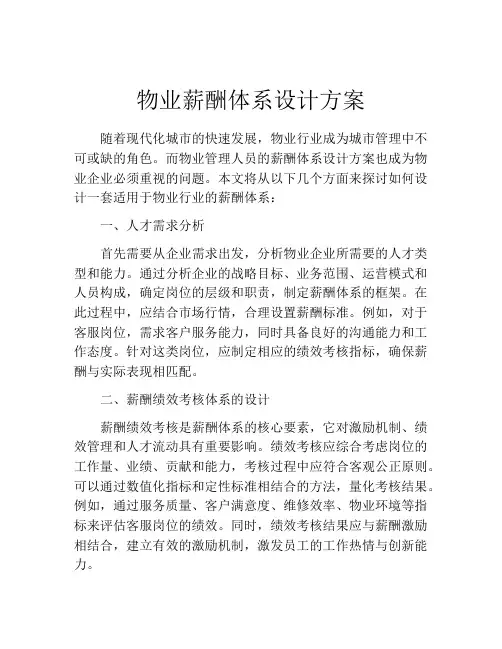 物业薪酬体系设计方案

随着现代化城市的快速发展，物业行业成为城市管理中不可或缺的角色。而物业管理人员的薪酬体系设计方案也成为物业企业必须重视的问题。本文将从以下几个方面来探讨如何设计一套适用于物业行业的薪酬体系：

一、人才需求分析

首先需要从企业需求出发，分析物业企业所需要的人才类型和能力。通过分析企业的战略目标、业务范围、运营模式和人员构成，确定岗位的层级和职责，制定薪酬体系的框架。在此过程中，应结合市场行情，合理设置薪酬标准。例如，对于客服岗位，需求客户服务能力，同时具备良好的沟通能力和工作态度。针对这类岗位，应制定相应的绩效考核指标，确保薪酬与实际表现相匹配。

二、薪酬绩效考核体系的设计

薪酬绩效考核是薪酬体系的核心要素，它对激励机制、绩效管理和人才流动具有重要影响。绩效考核应综合考虑岗位的工作量、业绩、贡献和能力，考核过程中应符合客观公正原则。可以通过数值化指标和定性标准相结合的方法，量化考核结果。例如，通过服务质量、客户满意度、维修效率、物业环境等指标来评估客服岗位的绩效。同时，绩效考核结果应与薪酬激励相结合，建立有效的激励机制，激发员工的工作热情与创新能力。